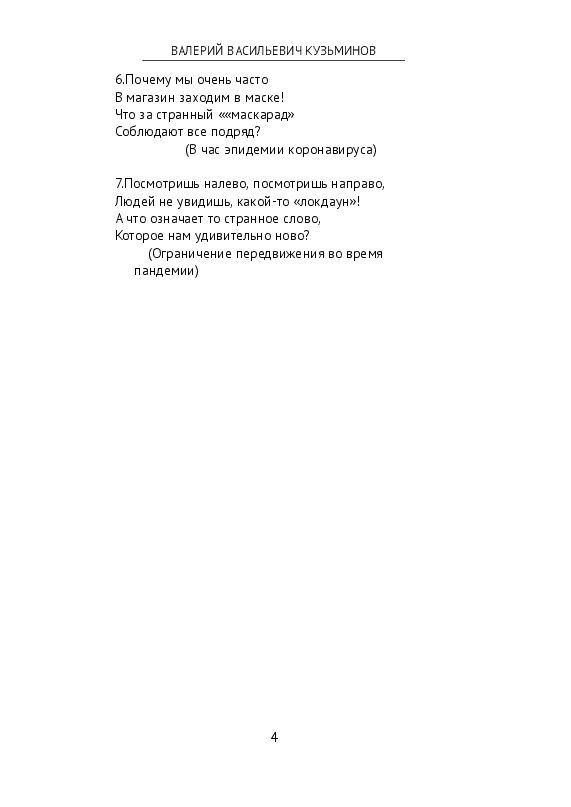 ВАЛЕРИЙ ВАСИЛЬЕВИЧ КУЗЬМИНОВ

6.Почему мы очень часто
В магазин заходим в маске!
Что за странный ««маскарад»
Соблюдают все подряд?
(В час эпидемии коронавируса)

7.Посмотришь налево, посмотришь направо,
Людей не увидишь, какой-то «локдаун»!
А что означает то странное слово,
Которое нам удивительно ново?
(Ограничение передвижения во время пандемии)

4